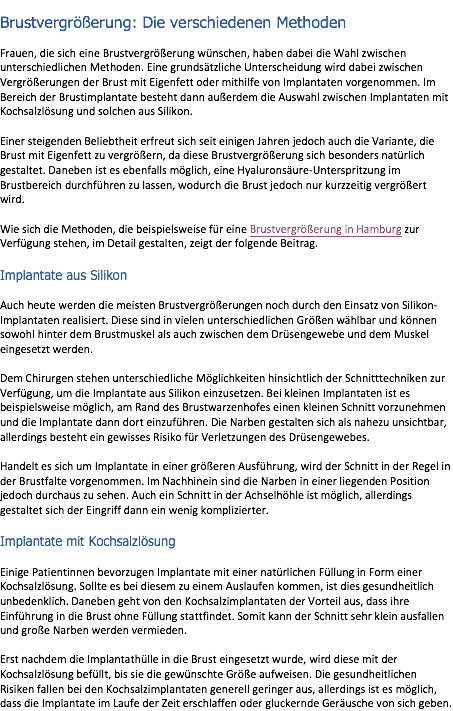 Brustvergrößerung: Die verschiedenen Methoden

Frauen, die sich eine Brustvergrößerung wünschen, haben dabei die Wahl zwischen unterschiedlichen Methoden. Eine grundsätzliche Unterscheidung wird dabei zwischen Vergrößerungen der Brust mit Eigenfett oder mithilfe von Implantaten vorgenommen. Im Bereich der Brustimplantate besteht dann außerdem die Auswahl zwischen Implantaten mit Kochsalzlösung und solchen aus Silikon.

Einer steigenden Beliebtheit erfreut sich seit einigen Jahren jedoch auch die Variante, die Brust mit Eigenfett zu vergrößern, da diese Brustvergrößerung sich besonders natürlich gestaltet. Daneben ist es ebenfalls möglich, eine Hyaluronsäure-Unterspritzung im Brustbereich durchführen zu lassen, wodurch die Brust jedoch nur kurzzeitig vergrößert wird.

Wie sich die Methoden, die beispielsweise für eine Brustvergrößerung in Hamburg zur Verfügung stehen, im Detail gestalten, zeigt der folgende Beitrag.

Implantate aus Silikon

Auch heute werden die meisten Brustvergrößerungen noch durch den Einsatz von Silikon-Implantaten realisiert. Diese sind in vielen unterschiedlichen Größen wählbar und können sowohl hinter dem Brustmuskel als auch zwischen dem Drüsengewebe und dem Muskel eingesetzt werden.

Dem Chirurgen stehen unterschiedliche Möglichkeiten hinsichtlich der Schnitttechniken zur Verfügung, um die Implantate aus Silikon einzusetzen. Bei kleinen Implantaten ist es beispielsweise möglich, am Rand des Brustwarzenhofes einen kleinen Schnitt vorzunehmen und die Implantate dann dort einzuführen. Die Narben gestalten sich als nahezu unsichtbar, allerdings besteht ein gewisses Risiko für Verletzungen des Drüsengewebes.

Handelt es sich um Implantate in einer größeren Ausführung, wird der Schnitt in der Regel in der Brustfalte vorgenommen. Im Nachhinein sind die Narben in einer liegenden Position jedoch durchaus zu sehen. Auch ein Schnitt in der Achselhöhle ist möglich, allerdings gestaltet sich der Eingriff dann ein wenig komplizierter.

Implantate mit Kochsalzlösung

Einige Patientinnen bevorzugen Implantate mit einer natürlichen Füllung in Form einer Kochsalzlösung. Sollte es bei diesem zu einem Auslaufen kommen, ist dies gesundheitlich unbedenklich. Daneben geht von den Kochsalzimplantaten der Vorteil aus, dass ihre Einführung in die Brust ohne Füllung stattfindet. Somit kann der Schnitt sehr klein ausfallen und große Narben werden vermieden.

Erst nachdem die Implantathülle in die Brust eingesetzt wurde, wird diese mit der Kochsalzlösung befüllt, bis sie die gewünschte Größe aufweisen. Die gesundheitlichen Risiken fallen bei den Kochsalzimplantaten generell geringer aus, allerdings ist es möglich, dass die Implantate im Laufe der Zeit erschlaffen oder gluckernde Geräusche von sich geben.